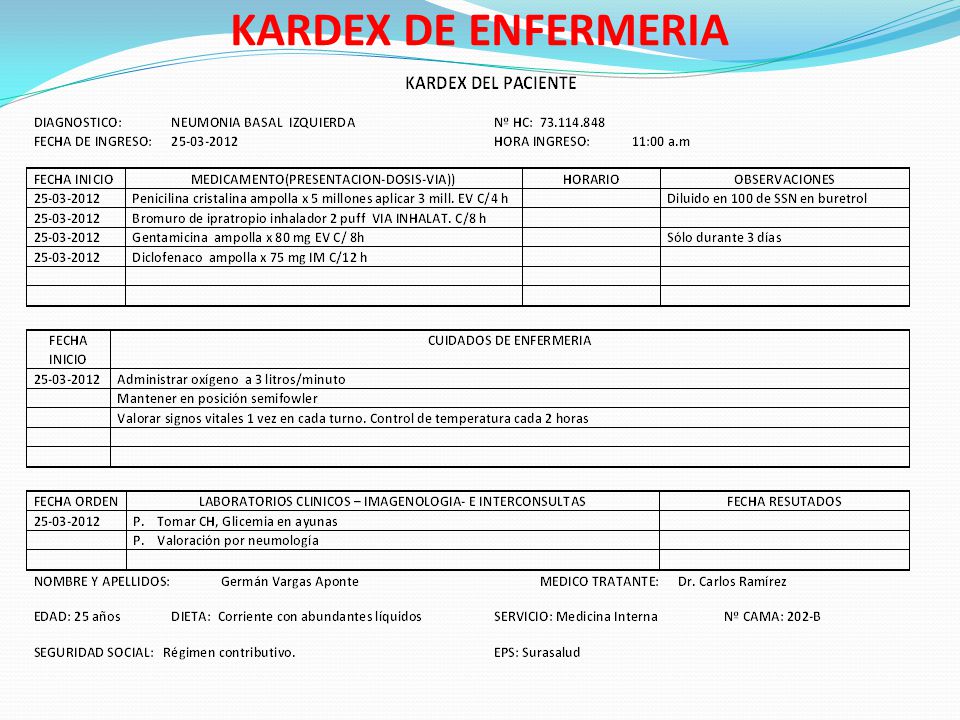 KARDEX DE ENFERMERIA

KARDEX DEL PACIENTE

DIAGNOSTICO: NEUMONIA BASAL IZQUIERDA Nº HC: 73.114.848
FECHA DE INGRESO: 25-03-2012 HORA INGRESO: 11:00 a.m

| FECHA INICIO | MEDICAMENTO(PRESENTACION-DOSIS-VIA)) | HORARIO | OBSERVACIONES |
|---|---|---|---|
| 25-03-2012 | Penicilina cristalina ampolla x 5 millones aplicar 3 mill. EV C/4 h | | Diluido en 100 de SSN en buretrol |
| 25-03-2012 | Bromuro de ipratropio inhalador 2 puff VIA INHALAT. C/8 h | | |
| 25-03-2012 | Gentamicina ampolla x 80 mg EV C/ 8h | | Sólo durante 3 días |
| 25-03-2012 | Diclofenaco ampolla x 75 mg IM C/12 h | | |
| | | | |
| | | | |

| FECHA INICIO | CUIDADOS DE ENFERMERIA |
|---|---|
| 25-03-2012 | Administrar oxígeno a 3 litros/minuto |
| | Mantener en posición semifowler |
| | Valorar signos vitales 1 vez en cada turno. Control de temperatura cada 2 horas |
| | |
| | |

| FECHA ORDEN | LABORATORIOS CLINICOS – IMAGENOLOGIA- E INTERCONSULTAS | FECHA RESUTADOS |
|---|---|---|
| 25-03-2012 | P. Tomar CH, Glicemia en ayunas | |
| | P. Valoración por neumología | |
| | | |

NOMBRE Y APELLIDOS: Germán Vargas Aponte MEDICO TRATANTE: Dr. Carlos Ramírez

EDAD: 25 años DIETA: Corriente con abundantes líquidos SERVICIO: Medicina Interna Nº CAMA: 202-B

SEGURIDAD SOCIAL: Régimen contributivo. EPS: Surasalud